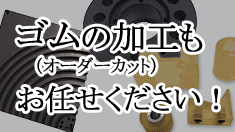 ゴムの加工も
（オーダーカット）
お任せください！